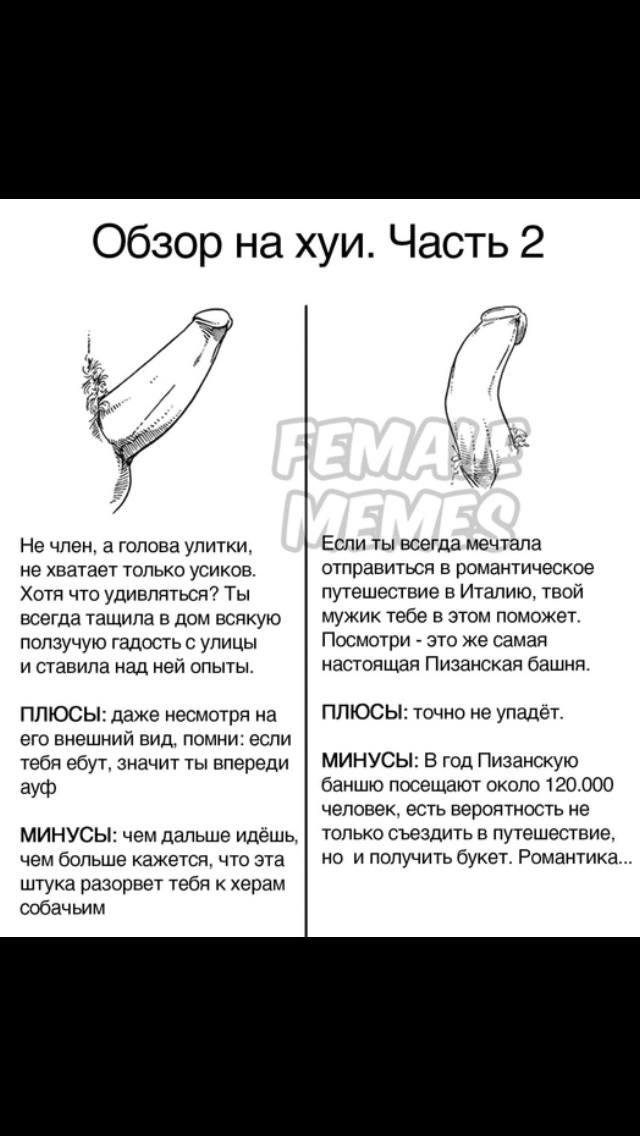 Обзор на хуи. Часть 2

FEMALE MEMES

Не член, а голова улитки, не хватает только усиков. Хотя что удивляться? Ты всегда тащила в дом всякую ползучую гадость с улицы и ставила над ней опыты.

ПЛЮСЫ: даже несмотря на его внешний вид, помни: если тебя ебут, значит ты впереди ауф

МИНУСЫ: чем дальше идёшь, чем больше кажется, что эта штука разорвет тебя к херам собачьим

Если ты всегда мечтала отправиться в романтическое путешествие в Италию, твой мужик тебе в этом поможет. Посмотри - это же самая настоящая Пизанская башня.

ПЛЮСЫ: точно не упадёт.

МИНУСЫ: В год Пизанскую баншю посещают около 120.000 человек, есть вероятность не только съездить в путешествие, но и получить букет. Романтика...